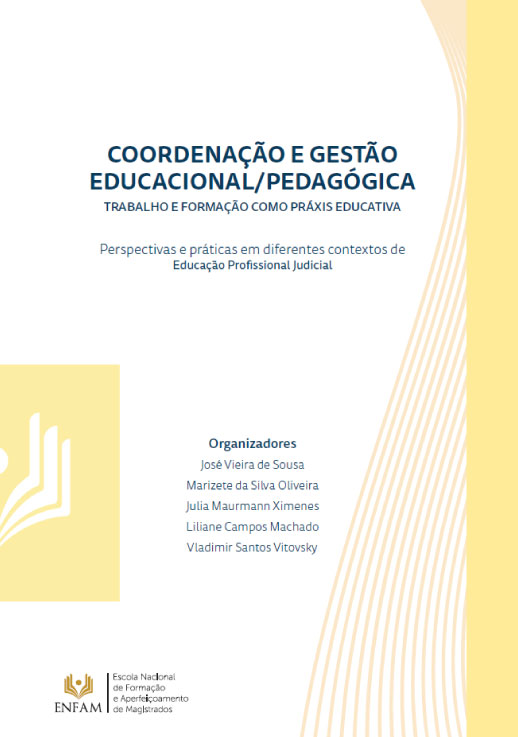 COORDENAÇÃO E GESTÃO EDUCACIONAL/PEDAGÓGICA
TRABALHO E FORMAÇÃO COMO PRÁXIS EDUCATIVA

Perspectivas e práticas em diferentes contextos de
Educação Profissional Judicial

Organizadores
José Vieira de Sousa
Marizete da Silva Oliveira
Julia Maurmann Ximenes
Liliane Campos Machado
Vladimir Santos Vitovsky

ENFAM
Escola Nacional de Formação e Aperfeiçoamento de Magistrados